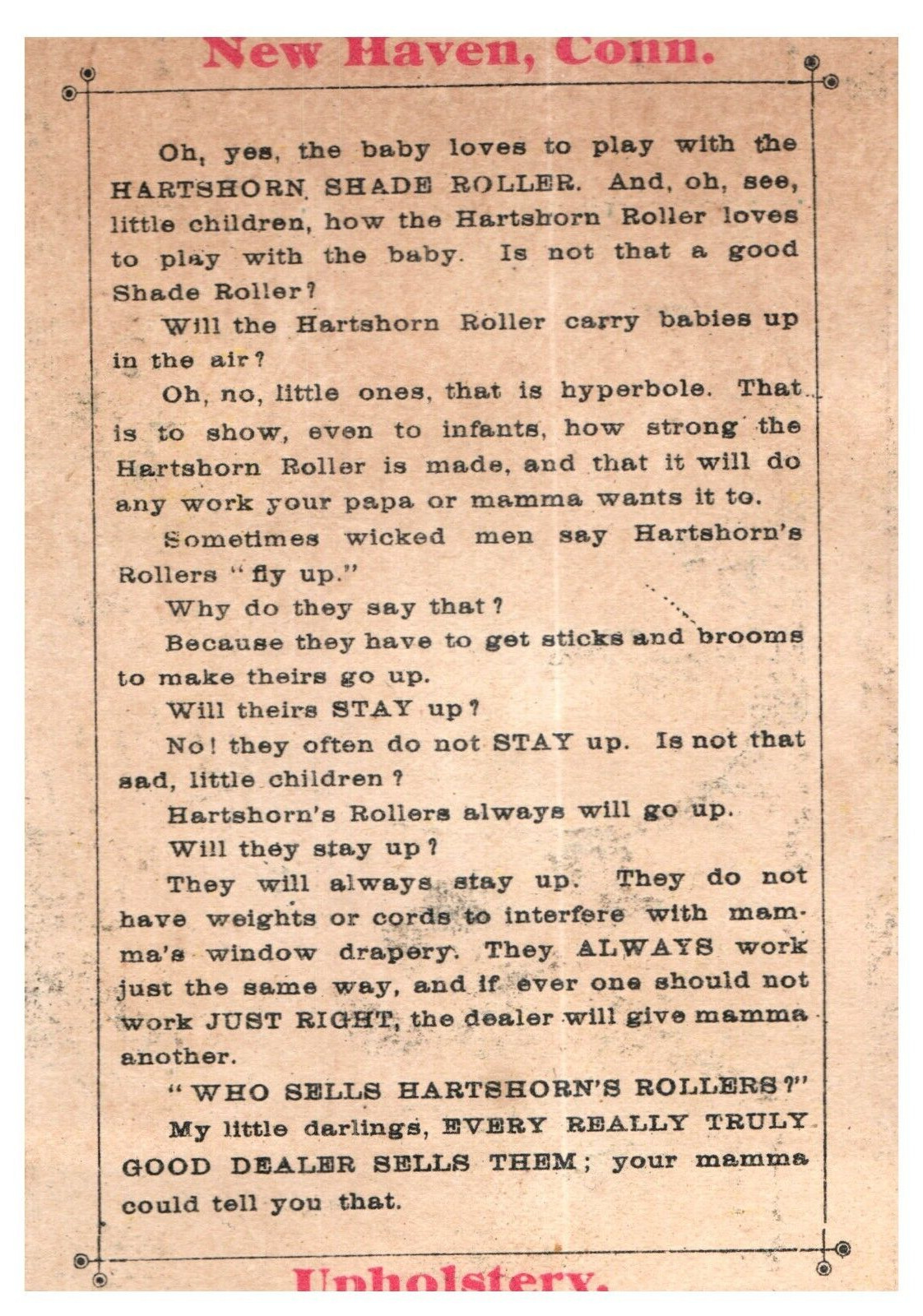 New Haven, Conn.

Oh, yes, the baby loves to play with the HARTSHORN SHADE ROLLER. And, oh, see, little children, how the Hartshorn Roller loves to play with the baby. Is not that a good Shade Roller?

Will the Hartshorn Roller carry babies up in the air?

Oh, no, little ones, that is hyperbole. That is to show, even to infants, how strong the Hartshorn Roller is made, and that it will do any work your papa or mamma wants it to.

Sometimes wicked men say Hartshorn's Rollers "fly up."

Why do they say that?

Because they have to get sticks and brooms to make theirs go up.

Will theirs STAY up?

No! they often do not STAY up. Is not that sad, little children?

Hartshorn's Rollers always will go up.

Will they stay up?

They will always stay up. They do not have weights or cords to interfere with mamma's window drapery. They ALWAYS work just the same way, and if ever one should not work JUST RIGHT, the dealer will give mamma another.

"WHO SELLS HARTSHORN'S ROLLERS?"

My little darlings, EVERY REALLY TRULY GOOD DEALER SELLS THEM; your mamma could tell you that.

Upholstery.